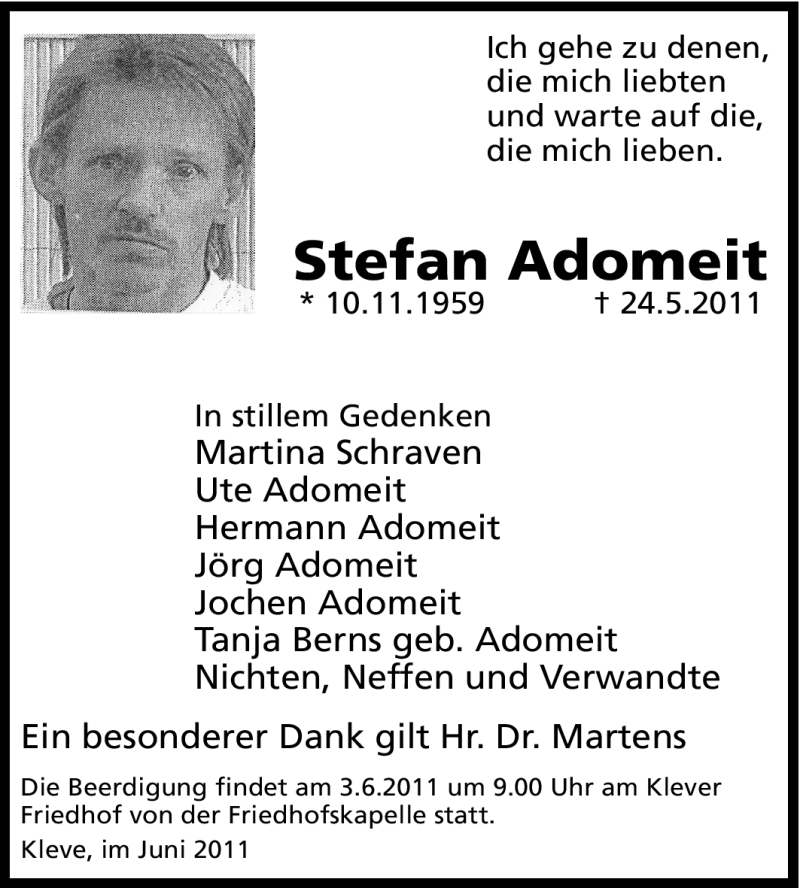 Ich gehe zu denen, die mich liebten und warte auf die, die mich lieben.

Stefan Adomeit

* 10.11.1959 † 24.5.2011

In stillem Gedenken
Martina Schraven
Ute Adomeit
Hermann Adomeit
Jörg Adomeit
Jochen Adomeit
Tanja Berns geb. Adomeit
Nichten, Neffen und Verwandte

Ein besonderer Dank gilt Hr. Dr. Martens

Die Beerdigung findet am 3.6.2011 um 9.00 Uhr am Klever Friedhof von der Friedhofskapelle statt.

Kleve, im Juni 2011